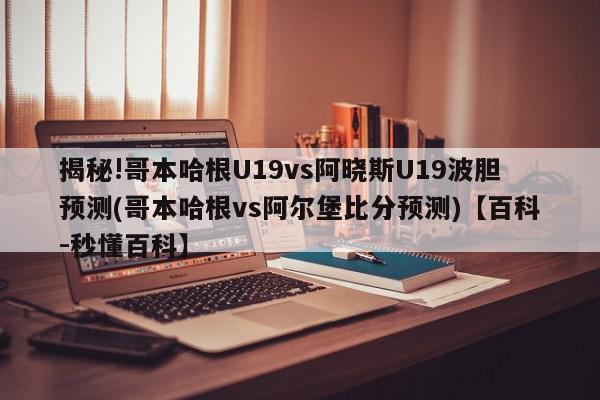 揭秘!哥本哈根U19vs阿晓斯U19波胆预测(哥本哈根vs阿尔堡比分预测)【百科-秒懂百科】